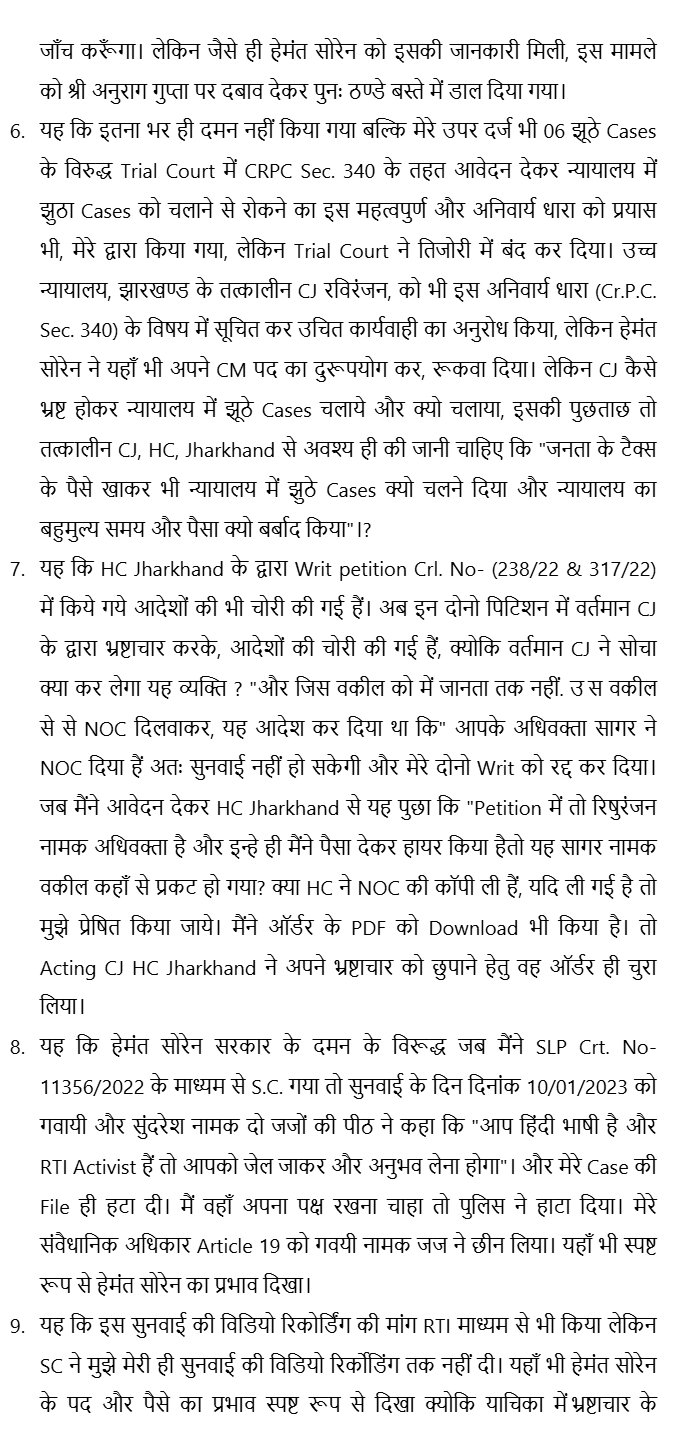 जाँच करूँगा। लेकिन जैसे ही हेमंत सोरेन को इसकी जानकारी मिली, इस मामले को श्री अनुराग गुप्ता पर दबाव देकर पुनः ठण्डे बस्ते में डाल दिया गया।

6. यह कि इतना भर ही दमन नहीं किया गया बल्कि मेरे उपर दर्ज भी 06 झूठे Cases के विरुद्ध Trial Court में CRPC Sec. 340 के तहत आवेदन देकर न्यायालय में झुठा Cases को चलाने से रोकने का इस महत्वपुर्ण और अनिवार्य धारा को प्रयास भी, मेरे द्वारा किया गया, लेकिन Trial Court ने तिजोरी में बंद कर दिया। उच्च न्यायालय, झारखण्ड के तत्कालीन CJ रविरंजन, को भी इस अनिवार्य धारा (Cr.P.C. Sec. 340) के विषय में सूचित कर उचित कार्यवाही का अनुरोध किया, लेकिन हेमंत सोरेन ने यहाँ भी अपने CM पद का दुरूपयोग कर, रूकवा दिया। लेकिन CJ कैसे भ्रष्ट होकर न्यायालय में झूठे Cases चलाये और क्यो चलाया, इसकी पुछताछ तो तत्कालीन CJ, HC, Jharkhand से अवश्य ही की जानी चाहिए कि "जनता के टैक्स के पैसे खाकर भी न्यायालय में झुठे Cases क्यो चलने दिया और न्यायालय का बहुमुल्य समय और पैसा क्यो बर्बाद किया"।?

7. यह कि HC Jharkhand के द्वारा Writ petition Crl. No- (238/22 & 317/22) में किये गये आदेशों की भी चोरी की गई हैं। अब इन दोनो पिटिशन में वर्तमान CJ के द्वारा भ्रष्टाचार करके, आदेशों की चोरी की गई हैं, क्योकि वर्तमान CJ ने सोचा क्या कर लेगा यह व्यक्ति ? "और जिस वकील को में जानता तक नहीं. उ स वकील से से NOC दिलवाकर, यह आदेश कर दिया था कि" आपके अधिवक्ता सागर ने NOC दिया हैं अतः सुनवाई नहीं हो सकेगी और मेरे दोनो Writ को रद्द कर दिया। जब मैंने आवेदन देकर HC Jharkhand से यह पुछा कि "Petition में तो रिषुरंजन नामक अधिवक्ता है और इन्हे ही मैंने पैसा देकर हायर किया हैतो यह सागर नामक वकील कहाँ से प्रकट हो गया? क्या HC ने NOC की कॉपी ली हैं, यदि ली गई है तो मुझे प्रेषित किया जाये। मैंने ऑर्डर के PDF को Download भी किया है। तो Acting CJ HC Jharkhand ने अपने भ्रष्टाचार को छुपाने हेतु वह ऑर्डर ही चुरा लिया।

8. यह कि हेमंत सोरेन सरकार के दमन के विरूद्ध जब मैंने SLP Crt. No- 11356/2022 के माध्यम से S.C. गया तो सुनवाई के दिन दिनांक 10/01/2023 को गवायी और सुंदरेश नामक दो जजों की पीठ ने कहा कि "आप हिंदी भाषी है और RTI Activist हैं तो आपको जेल जाकर और अनुभव लेना होगा"। और मेरे Case की File ही हटा दी। मैं वहाँ अपना पक्ष रखना चाहा तो पुलिस ने हाटा दिया। मेरे संवैधानिक अधिकार Article 19 को गवयी नामक जज ने छीन लिया। यहाँ भी स्पष्ट रूप से हेमंत सोरेन का प्रभाव दिखा।

9. यह कि इस सुनवाई की विडियो रिकोर्डिंग की मांग RTI माध्यम से भी किया लेकिन SC ने मुझे मेरी ही सुनवाई की विडियो रिर्कोडिंग तक नहीं दी। यहाँ भी हेमंत सोरेन के पद और पैसे का प्रभाव स्पष्ट रूप से दिखा क्योकि याचिका में भ्रष्टाचार के